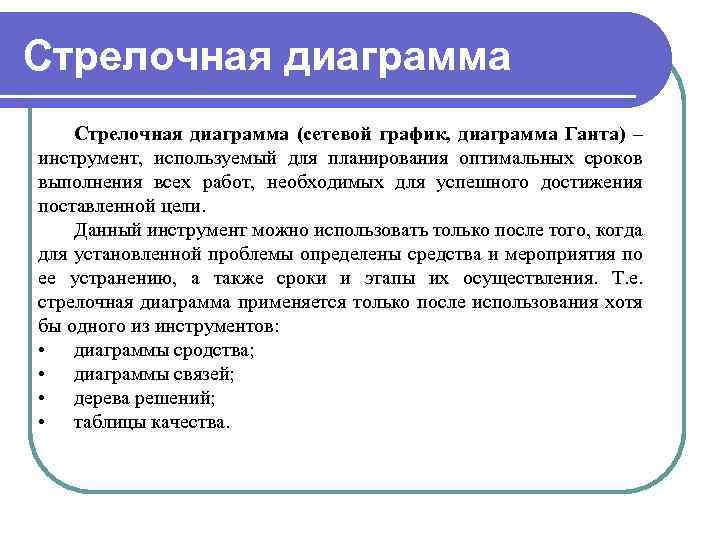 Стрелочная диаграмма

Стрелочная диаграмма (сетевой график, диаграмма Ганта) – инструмент, используемый для планирования оптимальных сроков выполнения всех работ, необходимых для успешного достижения поставленной цели.

Данный инструмент можно использовать только после того, когда для установленной проблемы определены средства и мероприятия по ее устранению, а также сроки и этапы их осуществления. Т.е. стрелочная диаграмма применяется только после использования хотя бы одного из инструментов:
• диаграммы сродства;
• диаграммы связей;
• дерева решений;
• таблицы качества.